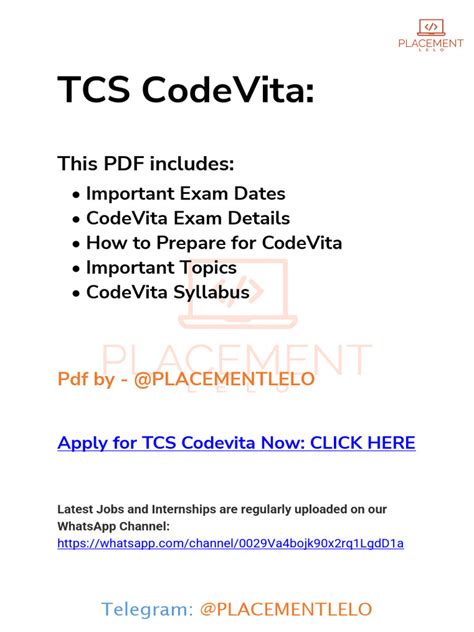 PLACEMENT
LELO

TCS CodeVita:

This PDF includes:
• Important Exam Dates
• CodeVita Exam Details
• How to Prepare for CodeVita
• Important Topics
• CodeVita Syllabus

PLACEMENT
LELO

Pdf by - @PLACEMENTLELO

Apply for TCS Codevita Now: CLICK HERE

Latest Jobs and Internships are regularly uploaded on our WhatsApp Channel:
https://whatsapp.com/channel/0029Va4bojk90x2rq1LgdD1a

Telegram: @PLACEMENTLELO